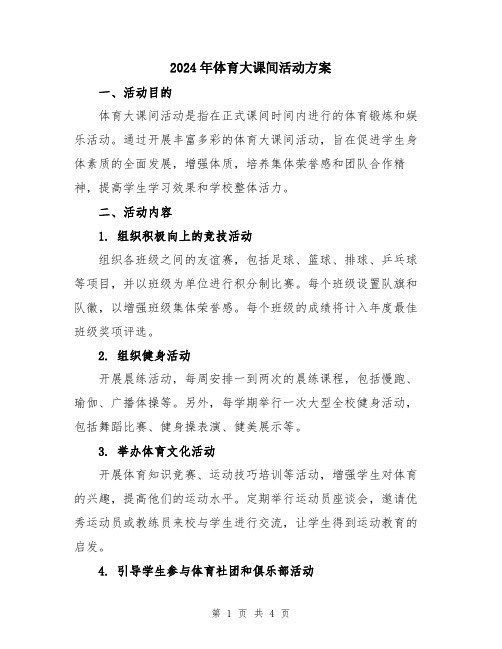 2024年体育大课间活动方案

一、活动目的

体育大课间活动是指在正式课间时间内进行的体育锻炼和娱乐活动。通过开展丰富多彩的体育大课间活动，旨在促进学生身体素质的全面发展，增强体质，培养集体荣誉感和团队合作精神，提高学生学习效果和学校整体活力。

二、活动内容

1. 组织积极向上的竞技活动

组织各班级之间的友谊赛，包括足球、篮球、排球、乒乓球等项目，并以班级为单位进行积分制比赛。每个班级设置队旗和队徽，以增强班级集体荣誉感。每个班级的成绩将计入年度最佳班级奖项评选。

2. 组织健身活动

开展晨练活动，每周安排一到两次的晨练课程，包括慢跑、瑜伽、广播体操等。另外，每学期举行一次大型全校健身活动，包括舞蹈比赛、健身操表演、健美展示等。

3. 举办体育文化活动

开展体育知识竞赛、运动技巧培训等活动，增强学生对体育的兴趣，提高他们的运动水平。定期举行运动员座谈会，邀请优秀运动员或教练员来校与学生进行交流，让学生得到运动教育的启发。

4. 引导学生参与体育社团和俱乐部活动

第 1 页 共 4 页